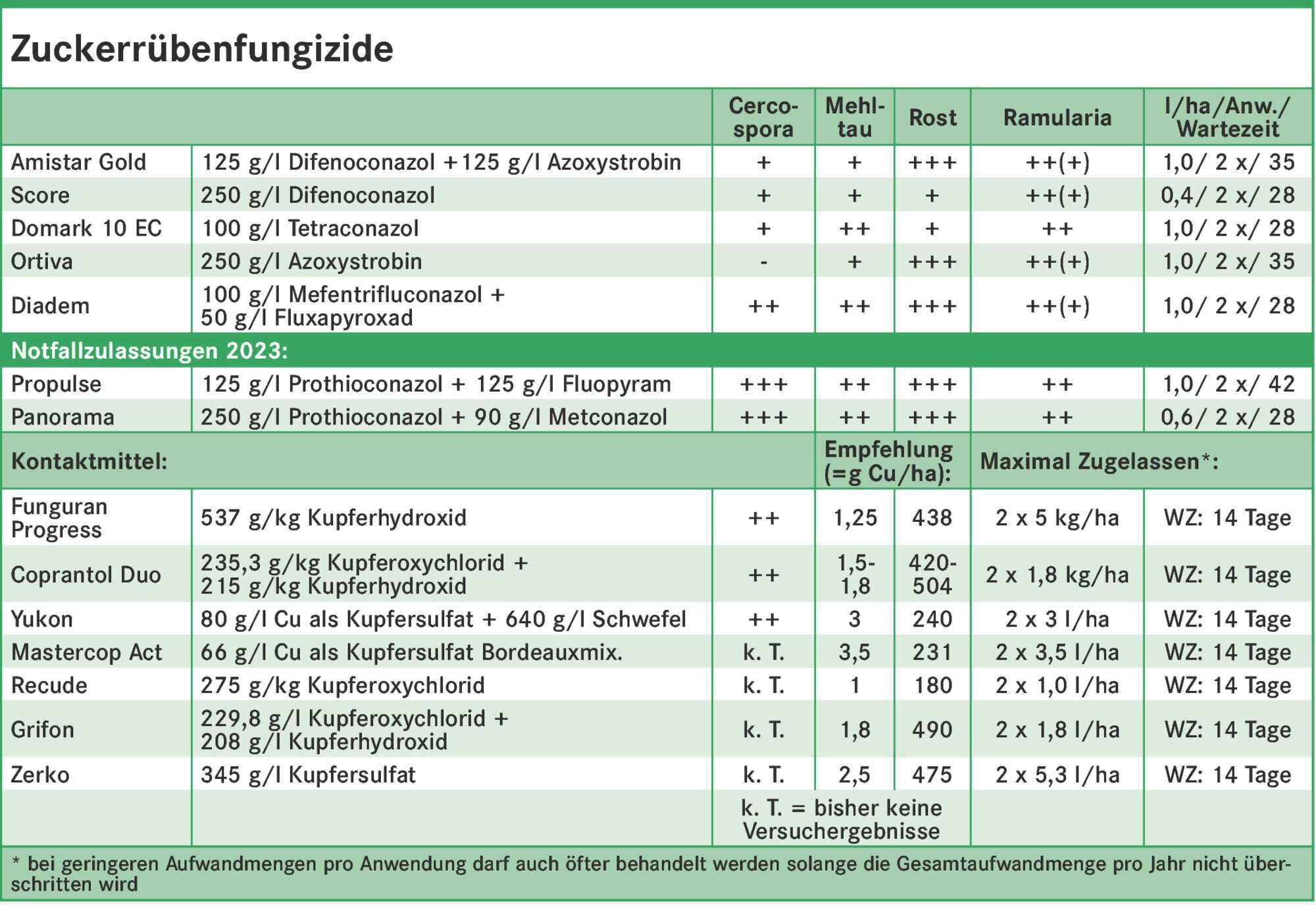 Zuckerrübenfungizide

| | | Cercospora | Mehltau | Rost | Ramularia | l/ha/Anw./ Wartezeit |
|---|---|---|---|---|---|---|
| Amistar Gold | 125 g/l Difenoconazol +125 g/l Azoxystrobin | + | + | +++ | ++(+) | 1,0/ 2 x/ 35 |
| Score | 250 g/l Difenoconazol | + | + | + | ++(+) | 0,4/ 2 x/ 28 |
| Domark 10 EC | 100 g/l Tetraconazol | + | ++ | + | ++ | 1,0/ 2 x/ 28 |
| Ortiva | 250 g/l Azoxystrobin | - | + | +++ | ++(+) | 1,0/ 2 x/ 35 |
| Diadem | 100 g/l Mefentrifluconazol + 50 g/l Fluxapyroxad | ++ | ++ | +++ | ++(+) | 1,0/ 2 x/ 28 |
| Notfallzulassungen 2023: | | | | | | |
| Propulse | 125 g/l Prothioconazol + 125 g/l Fluopyram | +++ | ++ | +++ | ++ | 1,0/ 2 x/ 42 |
| Panorama | 250 g/l Prothioconazol + 90 g/l Metconazol | +++ | ++ | +++ | ++ | 0,6/ 2 x/ 28 |
| Kontaktmittel: | | | Empfehlung (=g Cu/ha): | | Maximal Zugelassen*: | |
| Funguran Progress | 537 g/kg Kupferhydroxid | ++ | 1,25 | 438 | 2 x 5 kg/ha | WZ: 14 Tage |
| Coprantol Duo | 235,3 g/kg Kupferoxychlorid + 215 g/kg Kupferhydroxid | ++ | 1,5-1,8 | 420-504 | 2 x 1,8 kg/ha | WZ: 14 Tage |
| Yukon | 80 g/l Cu als Kupfersulfat + 640 g/l Schwefel | ++ | 3 | 240 | 2 x 3 l/ha | WZ: 14 Tage |
| Mastercop Act | 66 g/l Cu als Kupfersulfat Bordeauxmix. | k. T. | 3,5 | 231 | 2 x 3,5 l/ha | WZ: 14 Tage |
| Recude | 275 g/kg Kupferoxychlorid | k. T. | 1 | 180 | 2 x 1,0 l/ha | WZ: 14 Tage |
| Grifon | 229,8 g/l Kupferoxychlorid + 208 g/l Kupferhydroxid | k. T. | 1,8 | 490 | 2 x 1,8 l/ha | WZ: 14 Tage |
| Zerko | 345 g/l Kupfersulfat | k. T. | 2,5 | 475 | 2 x 5,3 l/ha | WZ: 14 Tage |
| | | k. T. = bisher keine Versuchergebnisse | | | | |

* bei geringeren Aufwandmengen pro Anwendung darf auch öfter behandelt werden solange die Gesamtaufwandmenge pro Jahr nicht überschritten wird